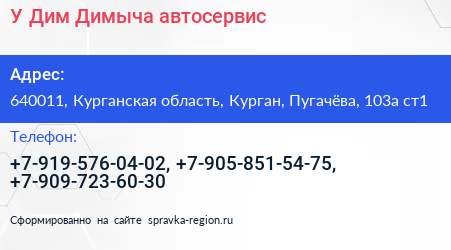 У Дим Димыча автосервис

Адрес:

640011, Курганская область, Курган, Пугачёва, 103а ст1

Телефон:

+7-919-576-04-02, +7-905-851-54-75, +7-909-723-60-30

Сформированно на сайте spravka-region.ru